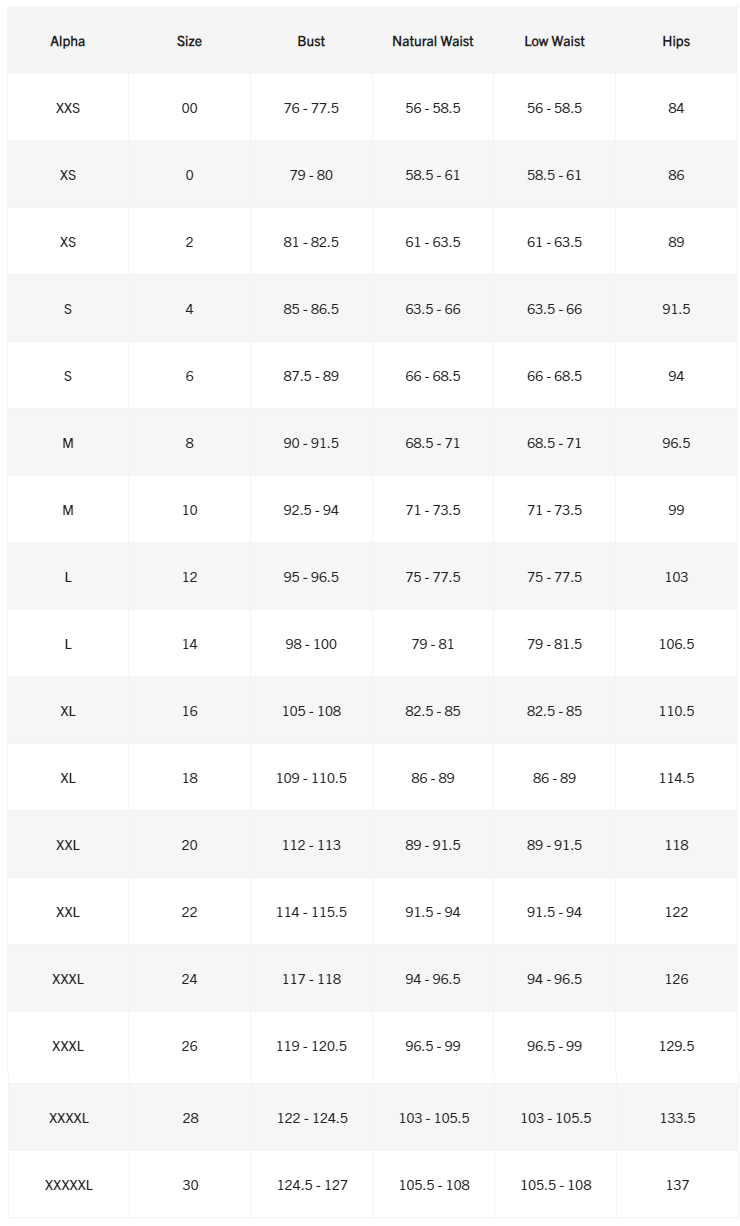 | Alpha | Size | Bust | Natural Waist | Low Waist | Hips |
|---|---|---|---|---|---|
| XXS | 00 | 76 - 77.5 | 56 - 58.5 | 56 - 58.5 | 84 |
| XS | 0 | 79 - 80 | 58.5 - 61 | 58.5 - 61 | 86 |
| XS | 2 | 81 - 82.5 | 61 - 63.5 | 61 - 63.5 | 89 |
| S | 4 | 85 - 86.5 | 63.5 - 66 | 63.5 - 66 | 91.5 |
| S | 6 | 87.5 - 89 | 66 - 68.5 | 66 - 68.5 | 94 |
| M | 8 | 90 - 91.5 | 68.5 - 71 | 68.5 - 71 | 96.5 |
| M | 10 | 92.5 - 94 | 71 - 73.5 | 71 - 73.5 | 99 |
| L | 12 | 95 - 96.5 | 75 - 77.5 | 75 - 77.5 | 103 |
| L | 14 | 98 - 100 | 79 - 81 | 79 - 81.5 | 106.5 |
| XL | 16 | 105 - 108 | 82.5 - 85 | 82.5 - 85 | 110.5 |
| XL | 18 | 109 - 110.5 | 86 - 89 | 86 - 89 | 114.5 |
| XXL | 20 | 112 - 113 | 89 - 91.5 | 89 - 91.5 | 118 |
| XXL | 22 | 114 - 115.5 | 91.5 - 94 | 91.5 - 94 | 122 |
| XXXL | 24 | 117 - 118 | 94 - 96.5 | 94 - 96.5 | 126 |
| XXXL | 26 | 119 - 120.5 | 96.5 - 99 | 96.5 - 99 | 129.5 |
| XXXXL | 28 | 122 - 124.5 | 103 - 105.5 | 103 - 105.5 | 133.5 |
| XXXXXL | 30 | 124.5 - 127 | 105.5 - 108 | 105.5 - 108 | 137 |